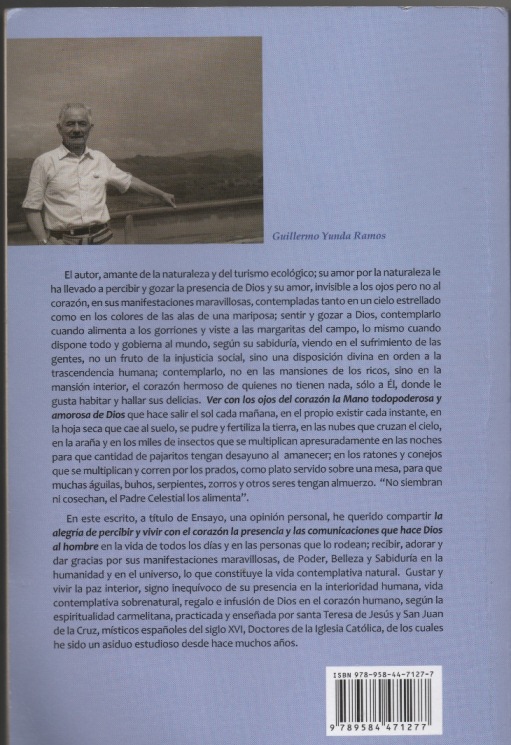 Guillermo Yunda Ramos

El autor, amante de la naturaleza y del turismo ecológico; su amor por la naturaleza le ha llevado a percibir y gozar la presencia de Dios y su amor, invisible a los ojos pero no al corazón, en sus manifestaciones maravillosas, contempladas tanto en un cielo estrellado como en los colores de las alas de una mariposa; sentir y gozar a Dios, contemplarlo cuando alimenta a los gorriones y viste a las margaritas del campo, lo mismo cuando dispone todo y gobierna al mundo, según su sabiduría, viendo en el sufrimiento de las gentes, no un fruto de la injusticia social, sino una disposición divina en orden a la trascendencia humana; contemplarlo, no en las mansiones de los ricos, sino en la mansión interior, el corazón hermoso de quienes no tienen nada, sólo a Él, donde le gusta habitar y hallar sus delicias. Ver con los ojos del corazón la Mano todopoderosa y amorosa de Dios que hace salir el sol cada mañana, en el propio existir cada instante, en la hoja seca que cae al suelo, se pudre y fertiliza la tierra, en las nubes que cruzan el cielo, en la araña y en los miles de insectos que se multiplican apresuradamente en las noches para que cantidad de pajaritos tengan desayuno al amanecer; en los ratones y conejos que se multiplican y corren por los prados, como plato servido sobre una mesa, para que muchas águilas, buhos, serpientes, zorros y otros seres tengan almuerzo. "No siembran ni cosechan, el Padre Celestial los alimenta".

En este escrito, a título de Ensayo, una opinión personal, he querido compartir la alegría de percibir y vivir con el corazón la presencia y las comunicaciones que hace Dios al hombre en la vida de todos los días y en las personas que lo rodean; recibir, adorar y dar gracias por sus manifestaciones maravillosas, de Poder, Belleza y Sabiduría en la humanidad y en el universo, lo que constituye la vida contemplativa natural. Gustar y vivir la paz interior, signo inequívoco de su presencia en la interioridad humana, vida contemplativa sobrenatural, regalo e infusión de Dios en el corazón humano, según la espiritualidad carmelitana, practicada y enseñada por santa Teresa de Jesús y San Juan de la Cruz, místicos españoles del siglo XVI, Doctores de la Iglesia Católica, de los cuales he sido un asiduo estudioso desde hace muchos años.

ISBN 978-958-44-7127-7
9 789584 471277